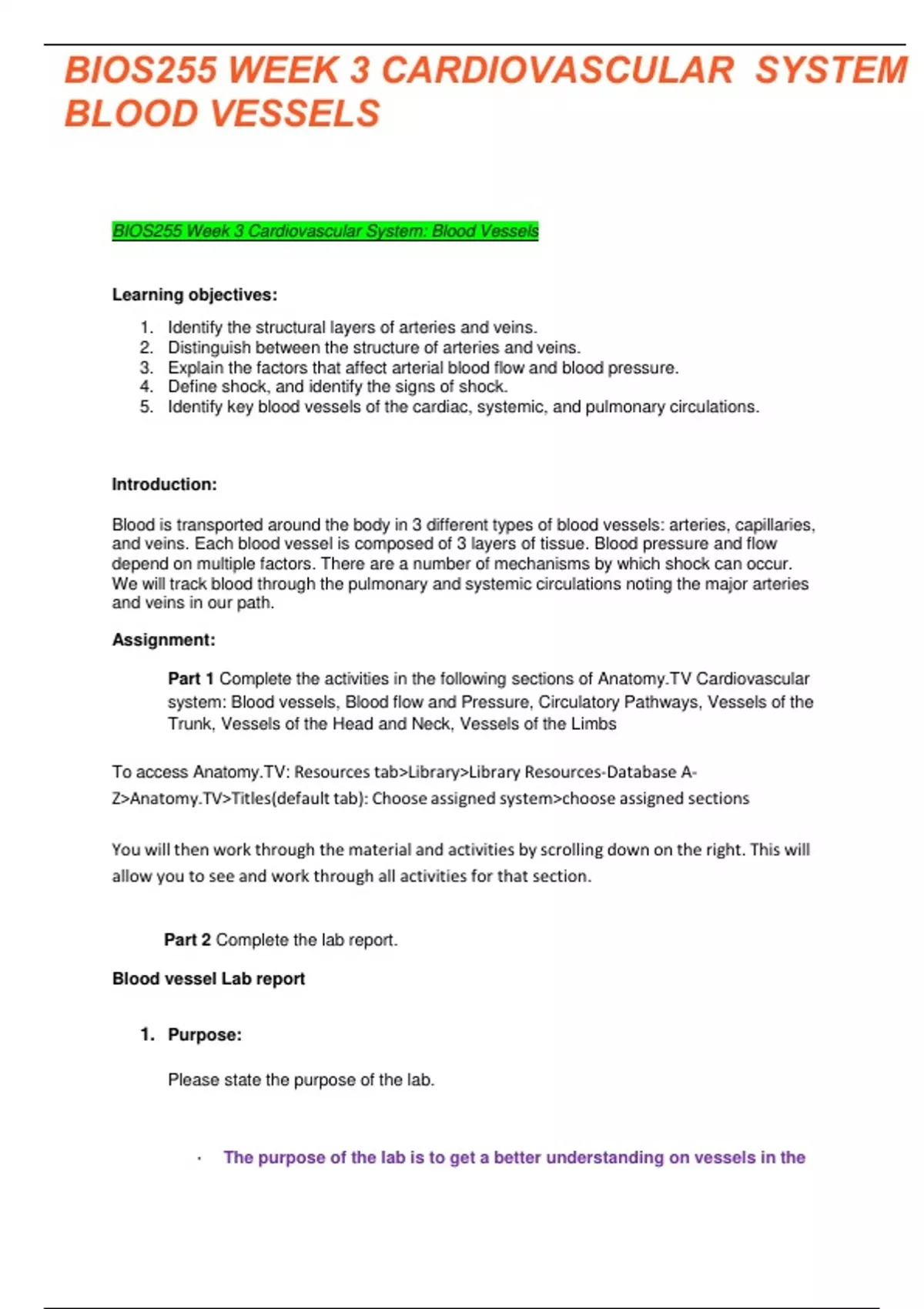 BIOS255 WEEK 3 CARDIOVASCULAR SYSTEM BLOOD VESSELS

BIOS255 Week 3 Cardiovascular System: Blood Vessels

Learning objectives:

1. Identify the structural layers of arteries and veins.
2. Distinguish between the structure of arteries and veins.
3. Explain the factors that affect arterial blood flow and blood pressure.
4. Define shock, and identify the signs of shock.
5. Identify key blood vessels of the cardiac, systemic, and pulmonary circulations.

Introduction:

Blood is transported around the body in 3 different types of blood vessels: arteries, capillaries, and veins. Each blood vessel is composed of 3 layers of tissue. Blood pressure and flow depend on multiple factors. There are a number of mechanisms by which shock can occur. We will track blood through the pulmonary and systemic circulations noting the major arteries and veins in our path.

Assignment:

Part 1 Complete the activities in the following sections of Anatomy.TV Cardiovascular system: Blood vessels, Blood flow and Pressure, Circulatory Pathways, Vessels of the Trunk, Vessels of the Head and Neck, Vessels of the Limbs

To access Anatomy.TV: Resources tab>Library>Library Resources-Database A-Z>Anatomy.TV>Titles(default tab): Choose assigned system>choose assigned sections

You will then work through the material and activities by scrolling down on the right. This will allow you to see and work through all activities for that section.

Part 2 Complete the lab report.

Blood vessel Lab report

1. Purpose:

Please state the purpose of the lab.

· The purpose of the lab is to get a better understanding on vessels in the